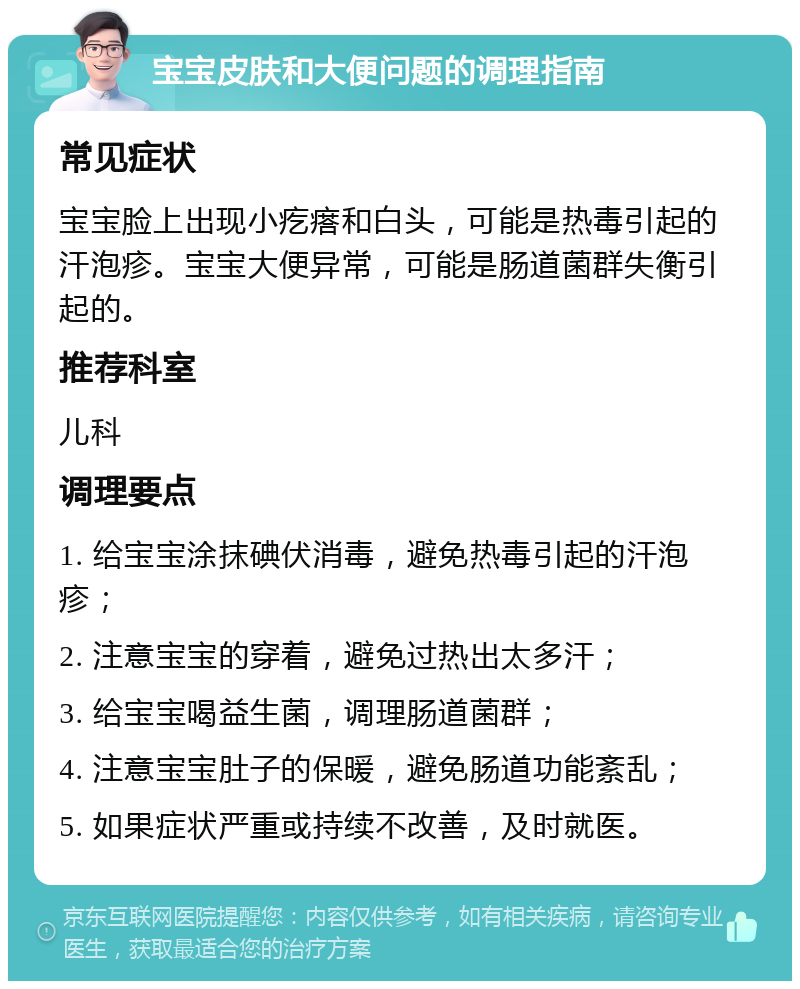 宝宝皮肤和大便问题的调理指南

常见症状

宝宝脸上出现小疙瘩和白头，可能是热毒引起的汗泡疹。宝宝大便异常，可能是肠道菌群失衡引起的。

推荐科室

儿科

调理要点

1. 给宝宝涂抹碘伏消毒，避免热毒引起的汗泡疹；

2. 注意宝宝的穿着，避免过热出太多汗；

3. 给宝宝喝益生菌，调理肠道菌群；

4. 注意宝宝肚子的保暖，避免肠道功能紊乱；

5. 如果症状严重或持续不改善，及时就医。

京东互联网医院提醒您：内容仅供参考，如有相关疾病，请咨询专业医生，获取最适合您的治疗方案